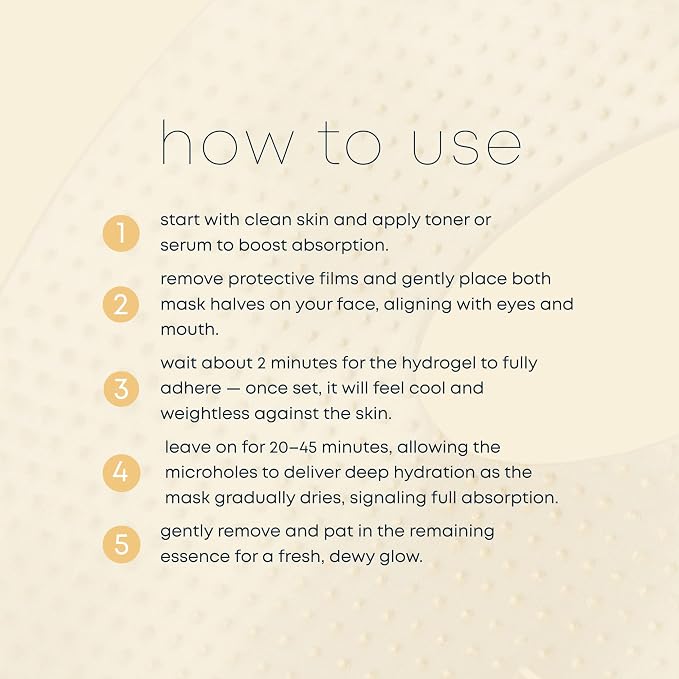 how to use

1 start with clean skin and apply toner or serum to boost absorption.

2 remove protective films and gently place both mask halves on your face, aligning with eyes and mouth.

3 wait about 2 minutes for the hydrogel to fully adhere — once set, it will feel cool and weightless against the skin.

4 leave on for 20–45 minutes, allowing the microholes to deliver deep hydration as the mask gradually dries, signaling full absorption.

5 gently remove and pat in the remaining essence for a fresh, dewy glow.